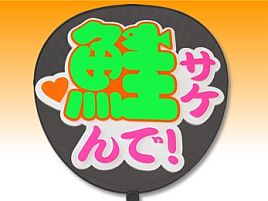 鮭 サケ
んで!